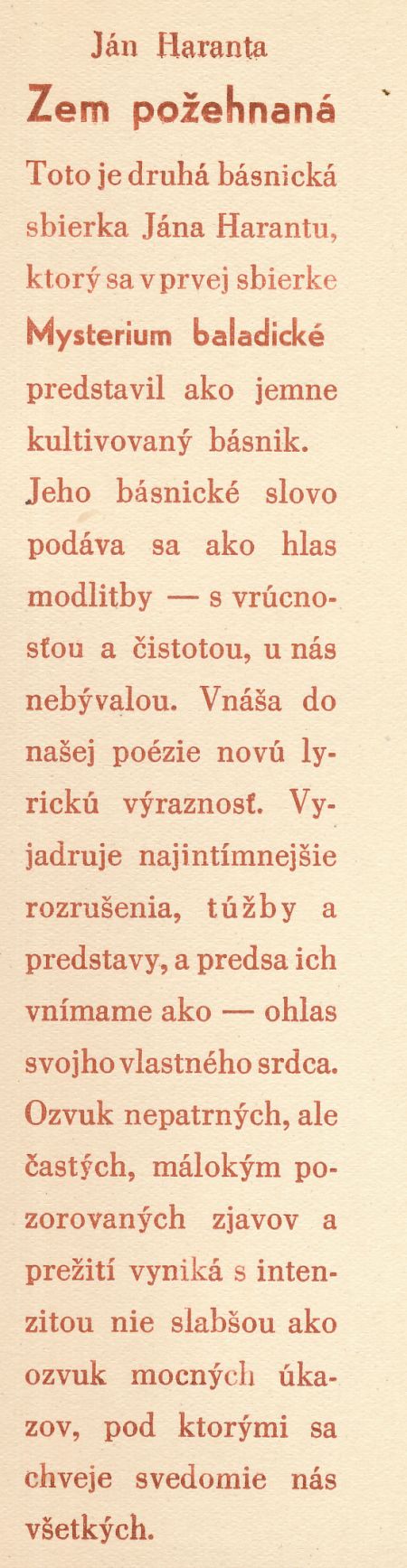 Ján Haranta

Zem požehnaná

Toto je druhá básnická sbierka Jána Harantu, ktorý sa v prvej sbierke Mysterium baladické predstavil ako jemne kultivovaný básnik. Jeho básnické slovo podáva sa ako hlas modlitby — s vrúcnosťou a čistotou, u nás nebývalou. Vnáša do našej poézie novú lyrickú výraznosť. Vyjadruje najintímnejšie rozrušenia, túžby a predstavy, a predsa ich vnímame ako — ohlas svojho vlastného srdca. Ozvuk nepatrných, ale častých, málokým pozorovaných zjavov a prežití vyniká s intenzitou nie slabšou ako ozvuk mocných úkazov, pod ktorými sa chveje svedomie nás všetkých.